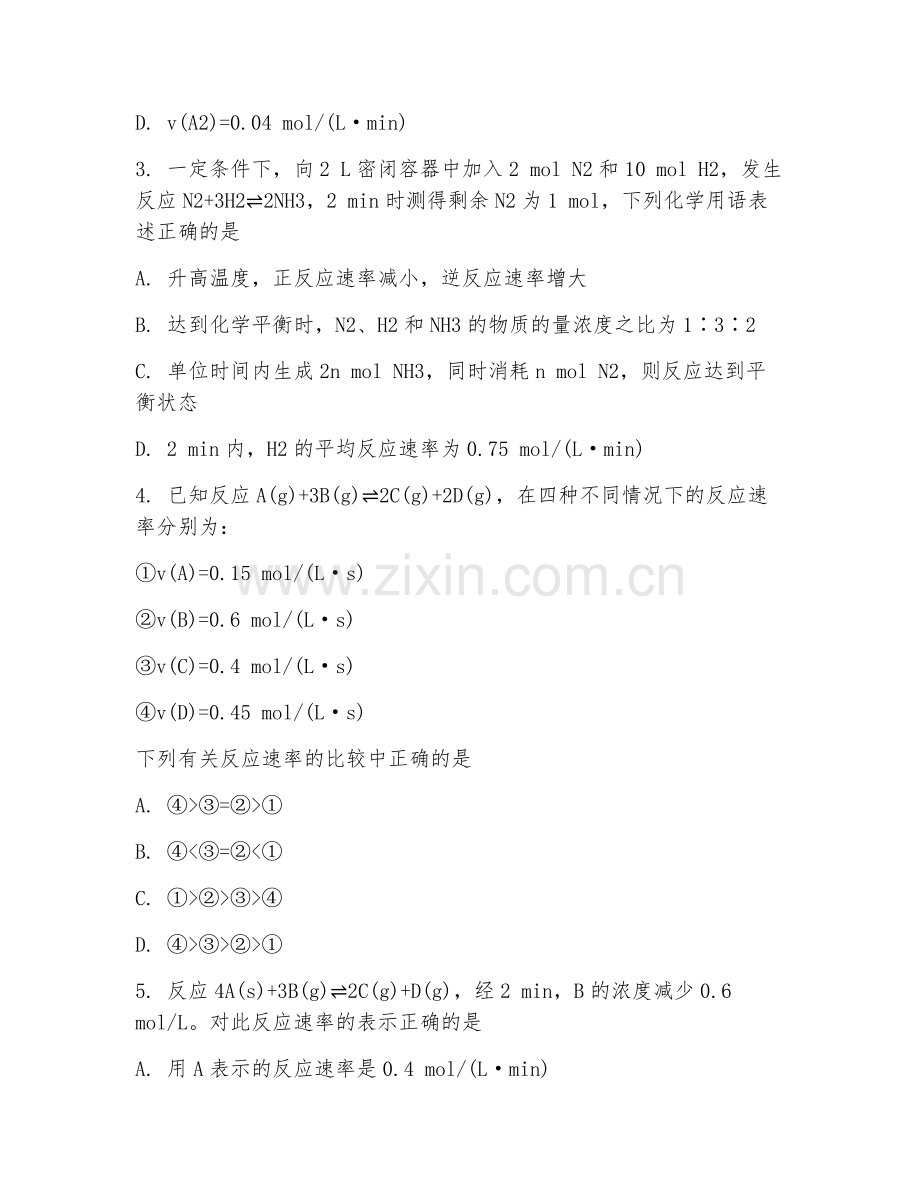 D. v(A2)=0.04 mol/(L·min)

3. 一定条件下，向 2 L 密闭容器中加入 2 mol N2 和 10 mol H2，发生反应 N2+3H2⇌2NH3，2 min 时测得剩余 N2 为 1 mol，下列化学用语表述正确的是

A. 升高温度，正反应速率减小，逆反应速率增大

B. 达到化学平衡时，N2、H2 和 NH3 的物质的量浓度之比为 1∶3∶2

C. 单位时间内生成 2n mol NH3，同时消耗 n mol N2，则反应达到平衡状态

D. 2 min 内，H2 的平均反应速率为 0.75 mol/(L·min)

4. 已知反应 A(g)+3B(g)⇌2C(g)+2D(g)，在四种不同情况下的反应速率分别为：

①v(A)=0.15 mol/(L·s)

②v(B)=0.6 mol/(L·s)

③v(C)=0.4 mol/(L·s)

④v(D)=0.45 mol/(L·s)

下列有关反应速率的比较中正确的是

A. ④>③=②>①

B. ④<③=②<①

C. ①>②>③>④

D. ④>③>②>①

5. 反应 4A(s)+3B(g)⇌2C(g)+D(g)，经 2 min，B 的浓度减少 0.6 mol/L。对此反应速率的表示正确的是

A. 用 A 表示的反应速率是 0.4 mol/(L·min)

www.zixin.com.cn